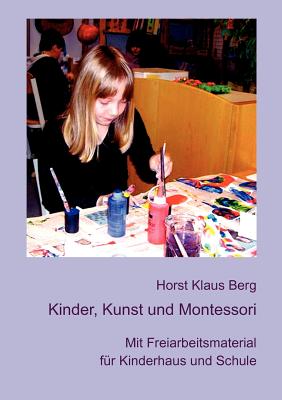 Horst Klaus Berg

Kinder, Kunst und Montessori

Mit Freiarbeitsmaterial für Kinderhaus und Schule